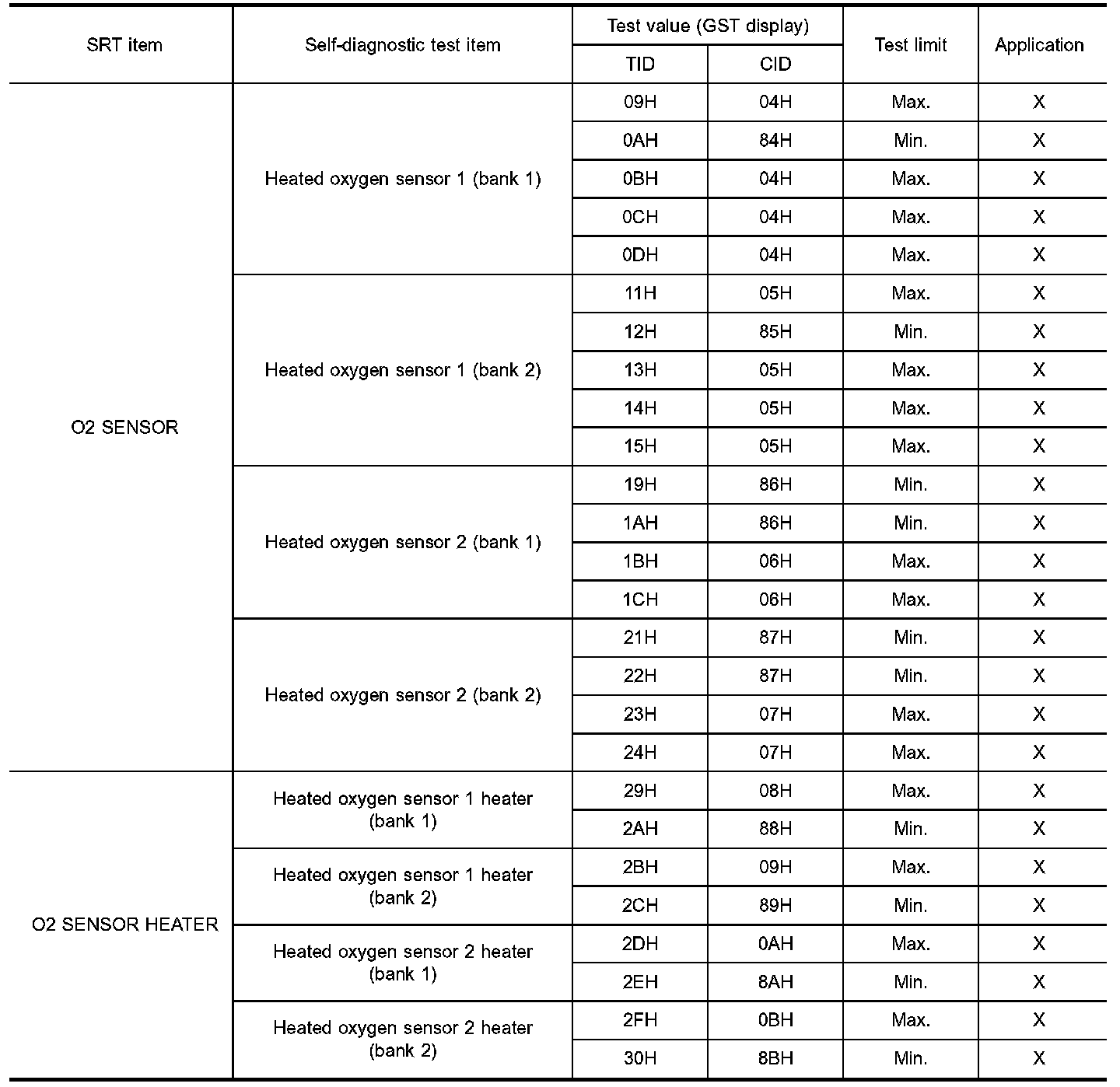 | SRT item | Self-diagnostic test item | Test value (GST display) TID | Test value (GST display) CID | Test limit | Application |
|---|---|---|---|---|---|
| O2 SENSOR | Heated oxygen sensor 1 (bank 1) | 09H | 04H | Max. | X |
| | | 0AH | 84H | Min. | X |
| | | 0BH | 04H | Max. | X |
| | | 0CH | 04H | Max. | X |
| | | 0DH | 04H | Max. | X |
| | Heated oxygen sensor 1 (bank 2) | 11H | 05H | Max. | X |
| | | 12H | 85H | Min. | X |
| | | 13H | 05H | Max. | X |
| | | 14H | 05H | Max. | X |
| | | 15H | 05H | Max. | X |
| | Heated oxygen sensor 2 (bank 1) | 19H | 86H | Min. | X |
| | | 1AH | 86H | Min. | X |
| | | 1BH | 06H | Max. | X |
| | | 1CH | 06H | Max. | X |
| | Heated oxygen sensor 2 (bank 2) | 21H | 87H | Min. | X |
| | | 22H | 87H | Min. | X |
| | | 23H | 07H | Max. | X |
| | | 24H | 07H | Max. | X |
| O2 SENSOR HEATER | Heated oxygen sensor 1 heater (bank 1) | 29H | 08H | Max. | X |
| | | 2AH | 88H | Min. | X |
| | Heated oxygen sensor 1 heater (bank 2) | 2BH | 09H | Max. | X |
| | | 2CH | 89H | Min. | X |
| | Heated oxygen sensor 2 heater (bank 1) | 2DH | 0AH | Max. | X |
| | | 2EH | 8AH | Min. | X |
| | Heated oxygen sensor 2 heater (bank 2) | 2FH | 0BH | Max. | X |
| | | 30H | 8BH | Min. | X |